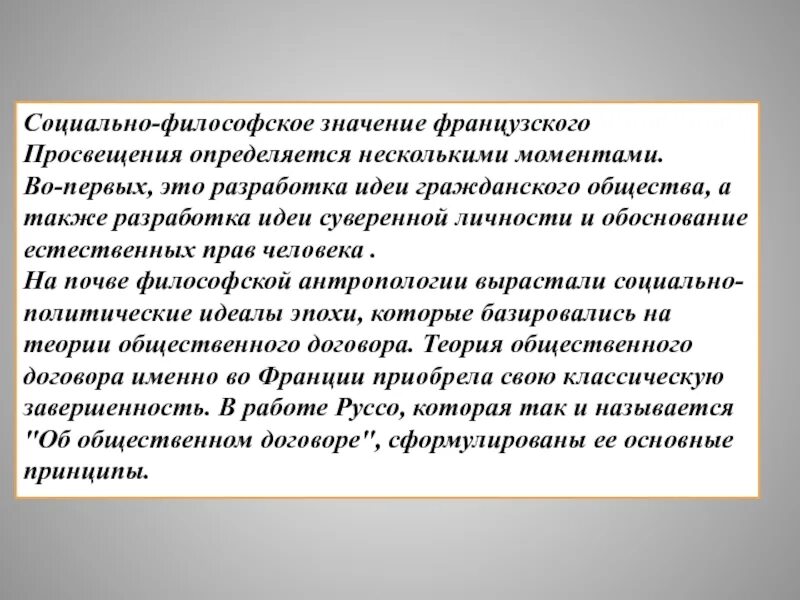 Социально-философское значение французского Просвещения определяется несколькими моментами.
Во-первых, это разработка идеи гражданского общества, а также разработка идеи суверенной личности и обоснование естественных прав человека .
На почве философской антропологии вырастали социально-политические идеалы эпохи, которые базировались на теории общественного договора. Теория общественного договора именно во Франции приобрела свою классическую завершенность. В работе Руссо, которая так и называется "Об общественном договоре", сформулированы ее основные принципы.